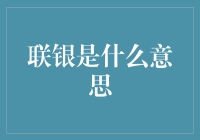 联银是什么意思